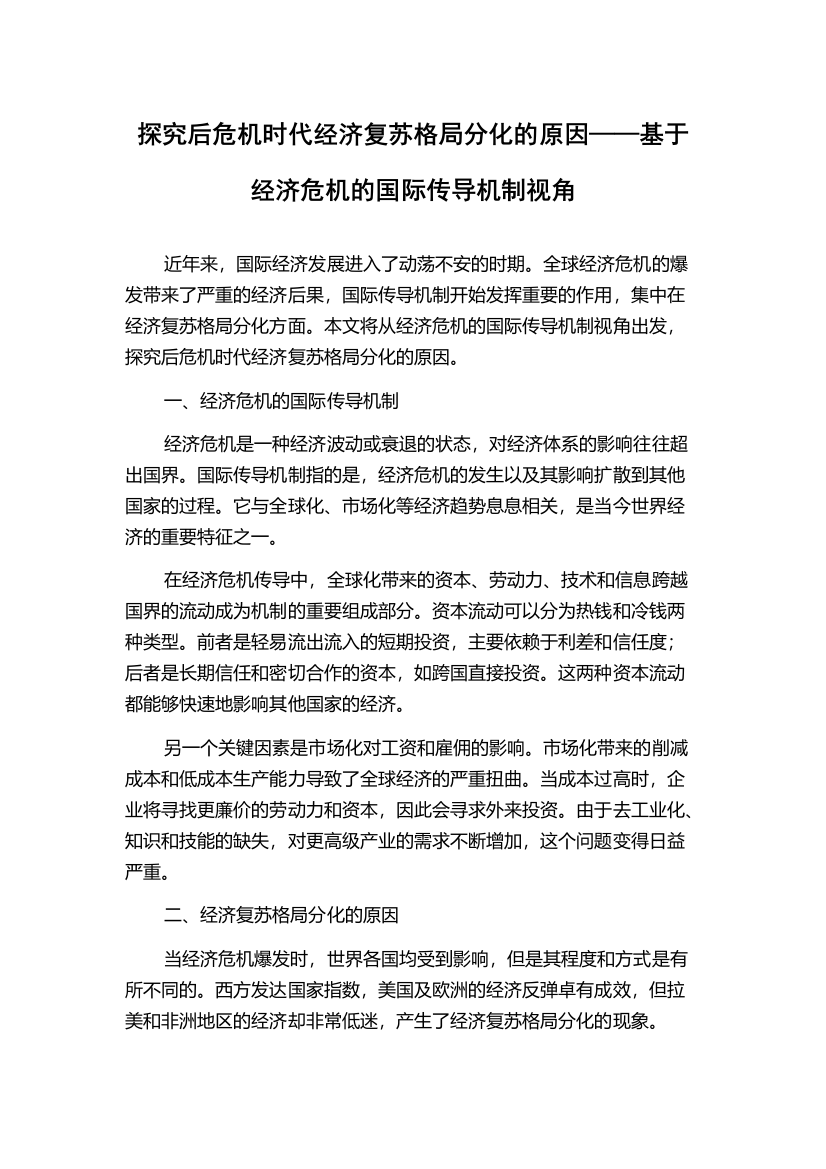 探究后危机时代经济复苏格局分化的原因——基于经济危机的国际传导机制视角

近年来，国际经济发展进入了动荡不安的时期。全球经济危机的爆发带来了严重的经济后果，国际传导机制开始发挥重要的作用，集中在经济复苏格局分化方面。本文将从经济危机的国际传导机制视角出发，探究后危机时代经济复苏格局分化的原因。

一、经济危机的国际传导机制

经济危机是一种经济波动或衰退的状态，对经济体系的影响往往超出国界。国际传导机制指的是，经济危机的发生以及其影响扩散到其他国家的过程。它与全球化、市场化等经济趋势息息相关，是当今世界经济的重要特征之一。

在经济危机传导中，全球化带来的资本、劳动力、技术和信息跨越国界的流动成为机制的重要组成部分。资本流动可以分为热钱和冷钱两种类型。前者是轻易流出流入的短期投资，主要依赖于利差和信任度；后者是长期信任和密切合作的资本，如跨国直接投资。这两种资本流动都能够快速地影响其他国家的经济。

另一个关键因素是市场化对工资和雇佣的影响。市场化带来的削减成本和低成本生产能力导致了全球经济的严重扭曲。当成本过高时，企业将寻找更廉价的劳动力和资本，因此会寻求外来投资。由于去工业化、知识和技能的缺失，对更高级产业的需求不断增加，这个问题变得日益严重。

二、经济复苏格局分化的原因

当经济危机爆发时，世界各国均受到影响，但是其程度和方式是有所不同的。西方发达国家指数，美国及欧洲的经济反弹卓有成效，但拉美和非洲地区的经济却非常低迷，产生了经济复苏格局分化的现象。